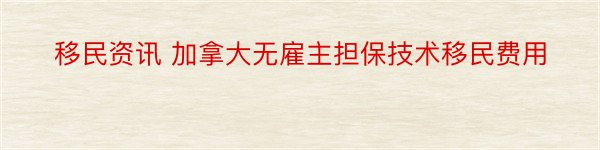 移民资讯 加拿大无雇主担保技术移民费用